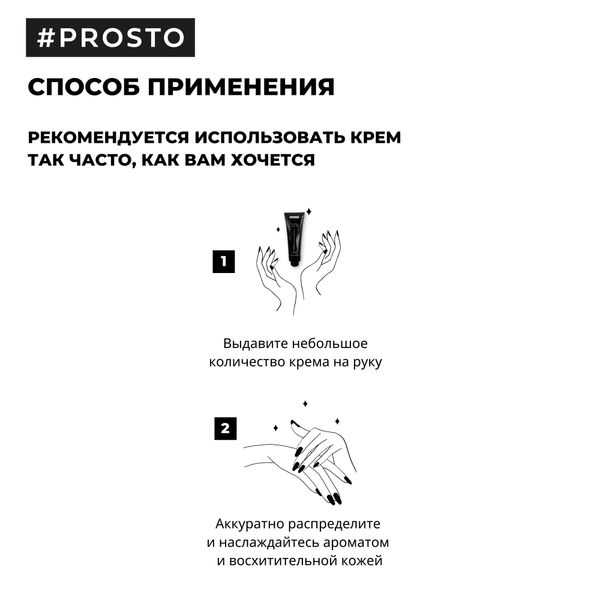 #PROSTO

СПОСОБ ПРИМЕНЕНИЯ

РЕКОМЕНДУЕТСЯ ИСПОЛЬЗОВАТЬ КРЕМ ТАК ЧАСТО, КАК ВАМ ХОЧЕТСЯ

1

Выдавите небольшое количество крема на руку

2

Аккуратно распределите и наслаждайтесь ароматом и восхитительной кожей